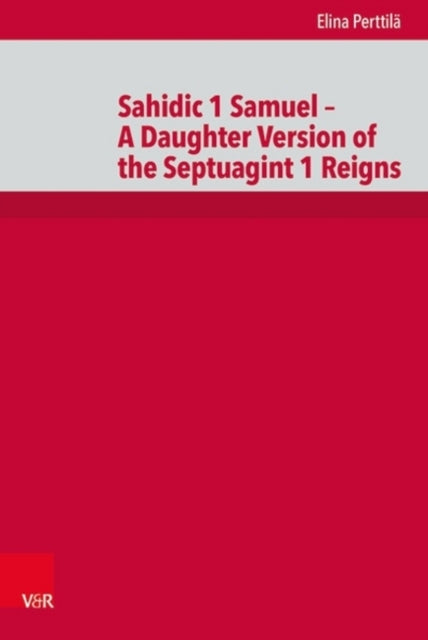 Elina Perttilä

Sahidic 1 Samuel – A Daughter Version of the Septuagint 1 Reigns

V&R